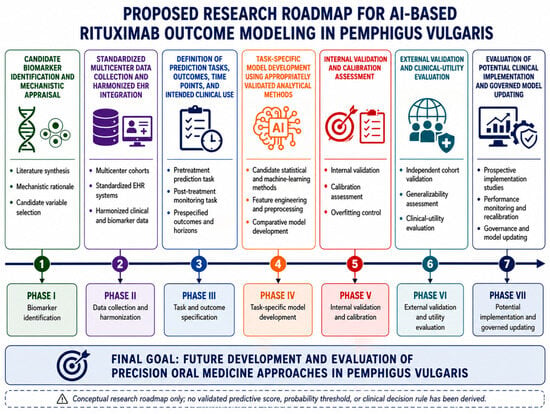 PROPOSED RESEARCH ROADMAP FOR AI-BASED RITUXIMAB OUTCOME MODELING IN PEMPHIGUS VULGARIS

CANDIDATE BIOMARKER IDENTIFICATION AND MECHANISTIC APPRAISAL

- Literature synthesis
- Mechanistic rationale
- Candidate variable selection

STANDARDIZED MULTICENTER DATA COLLECTION AND HARMONIZED EHR INTEGRATION

- Multicenter cohorts
- Standardized EHR systems
- Harmonized clinical and biomarker data

DEFINITION OF PREDICTION TASKS, OUTCOMES, TIME POINTS, AND INTENDED CLINICAL USE

- Pretreatment prediction task
- Post-treatment monitoring task
- Prespecified outcomes and horizons

TASK-SPECIFIC MODEL DEVELOPMENT USING APPROPRIATELY VALIDATED ANALYTICAL METHODS

AI

- Candidate statistical and machine-learning methods
- Feature engineering and preprocessing
- Comparative model development

INTERNAL VALIDATION AND CALIBRATION ASSESSMENT

- Internal validation
- Calibration assessment
- Overfitting control

EXTERNAL VALIDATION AND CLINICAL-UTILITY EVALUATION

- Independent cohort validation
- Generalizability assessment
- Clinical-utility evaluation

EVALUATION OF POTENTIAL CLINICAL IMPLEMENTATION AND GOVERNED MODEL UPDATING

- Prospective implementation studies
- Performance monitoring and recalibration
- Governance and model updating

1 2 3 4 5 6 7

PHASE I
Biomarker identification

PHASE II
Data collection and harmonization

PHASE III
Task and outcome specification

PHASE IV
Task-specific model development

PHASE V
Internal validation and calibration

PHASE VI
External validation and utility evaluation

PHASE VII
Potential implementation and governed updating

FINAL GOAL: FUTURE DEVELOPMENT AND EVALUATION OF PRECISION ORAL MEDICINE APPROACHES IN PEMPHIGUS VULGARIS

Conceptual research roadmap only; no validated predictive score, probability threshold, or clinical decision rule has been derived.